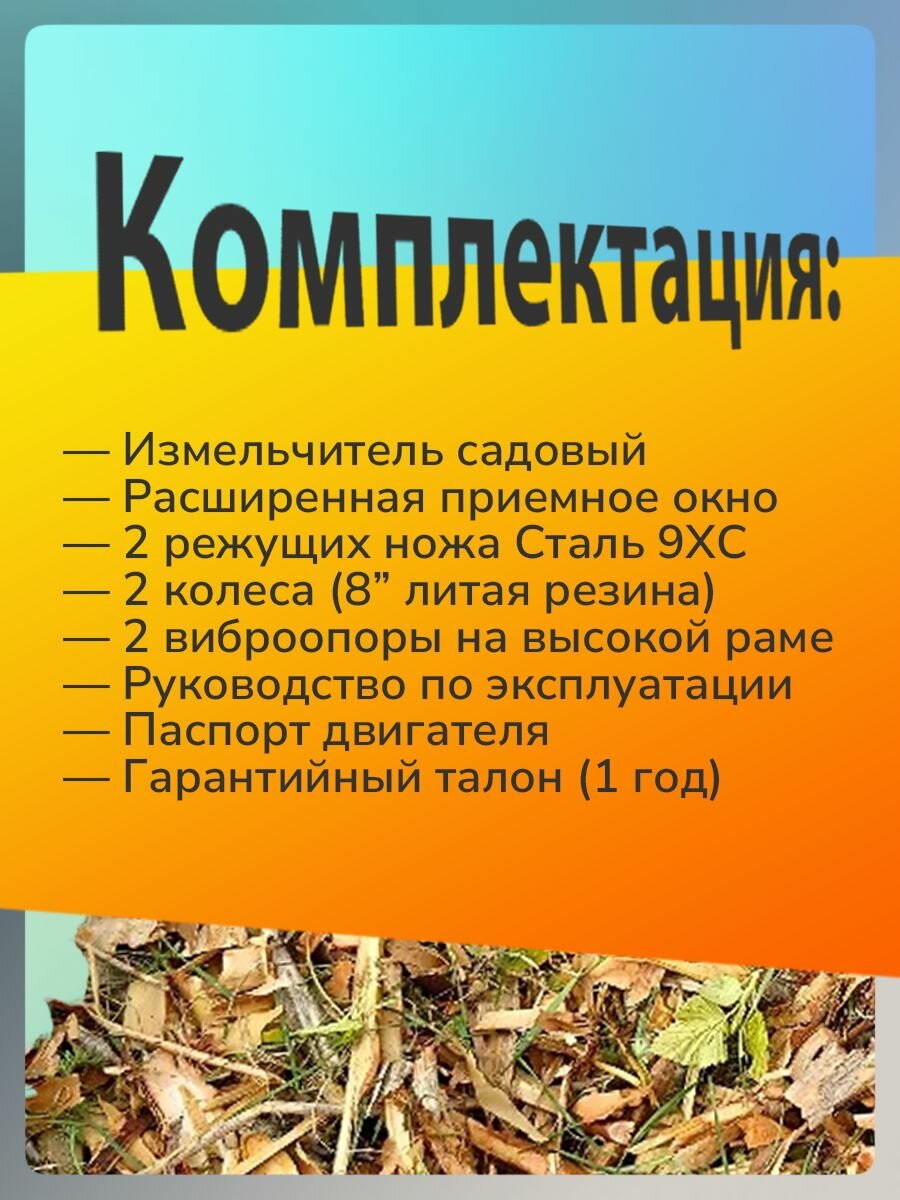 Комплектация:

— Измельчитель садовый
— Расширенная приемное окно
— 2 режущих ножа Сталь 9ХС
— 2 колеса (8" литая резина)
— 2 виброопоры на высокой раме
— Руководство по эксплуатации
— Паспорт двигателя
— Гарантийный талон (1 год)